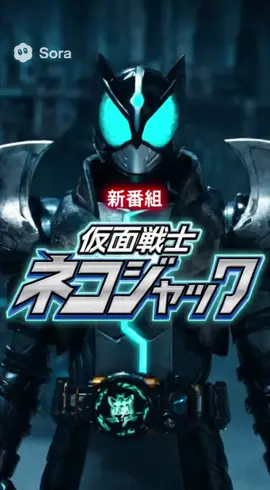 Sora

新番組

仮面戦士
ネコジャック